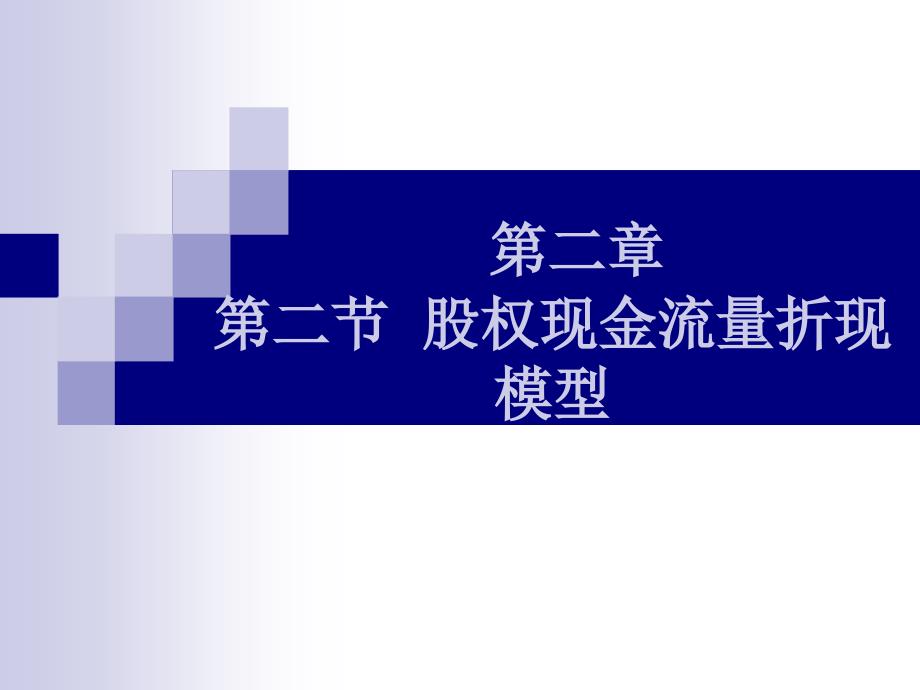 第二章
第二节 股权现金流量折现模型